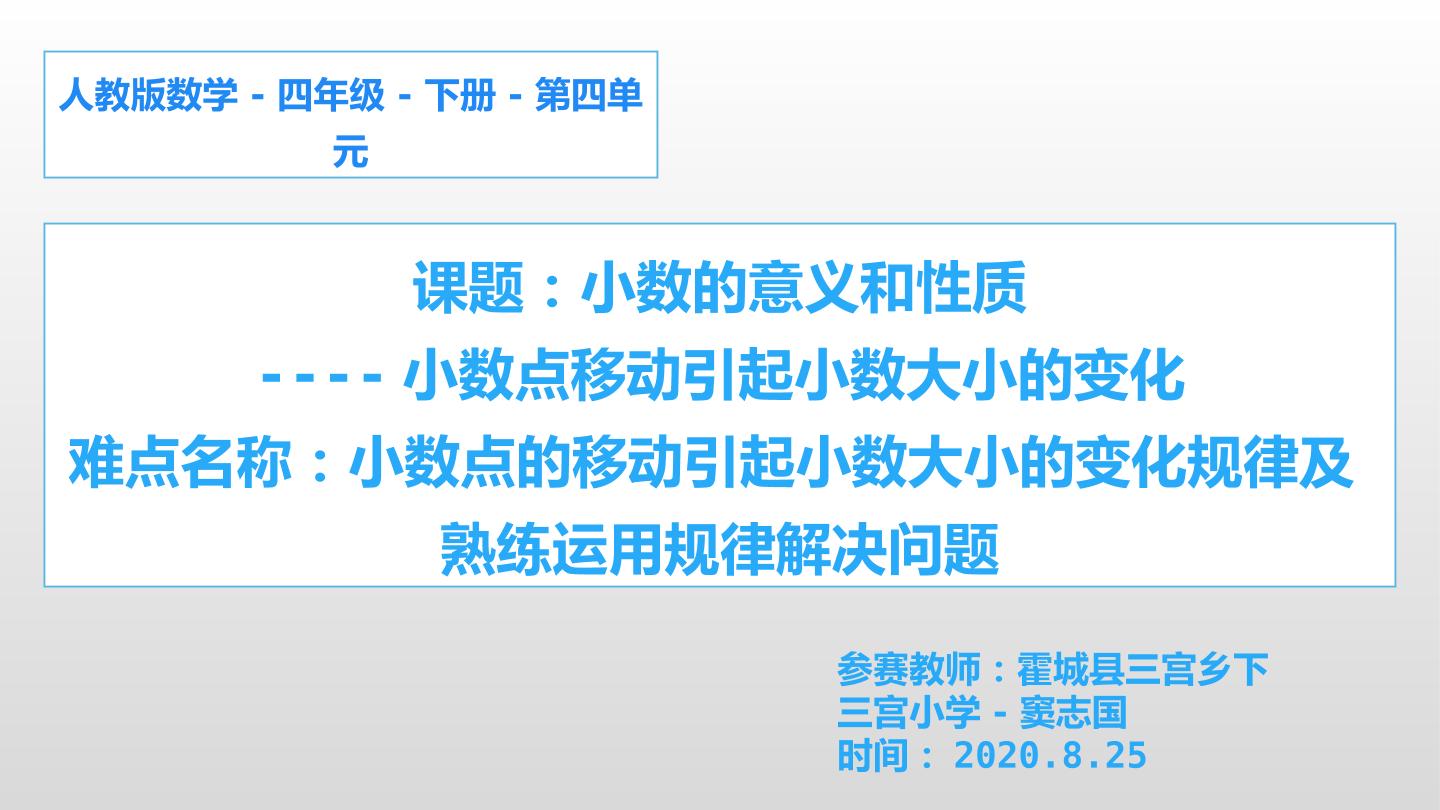 人教版数学 - 四年级 - 下册 - 第四单元

课题：小数的意义和性质
---- 小数点移动引起小数大小的变化
难点名称：小数点的移动引起小数大小的变化规律及熟练运用规律解决问题

参赛教师：霍城县三宫乡下三宫小学 - 窦志国
时间： 2020.8.25